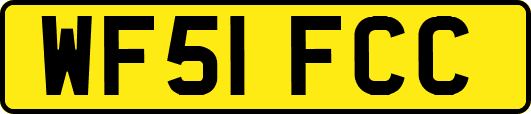 WF51 FCC